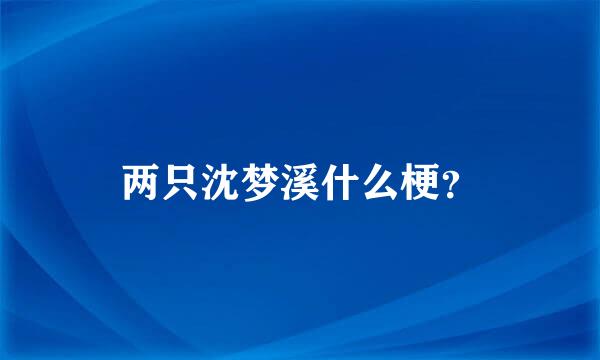 两只沈梦溪什么梗?